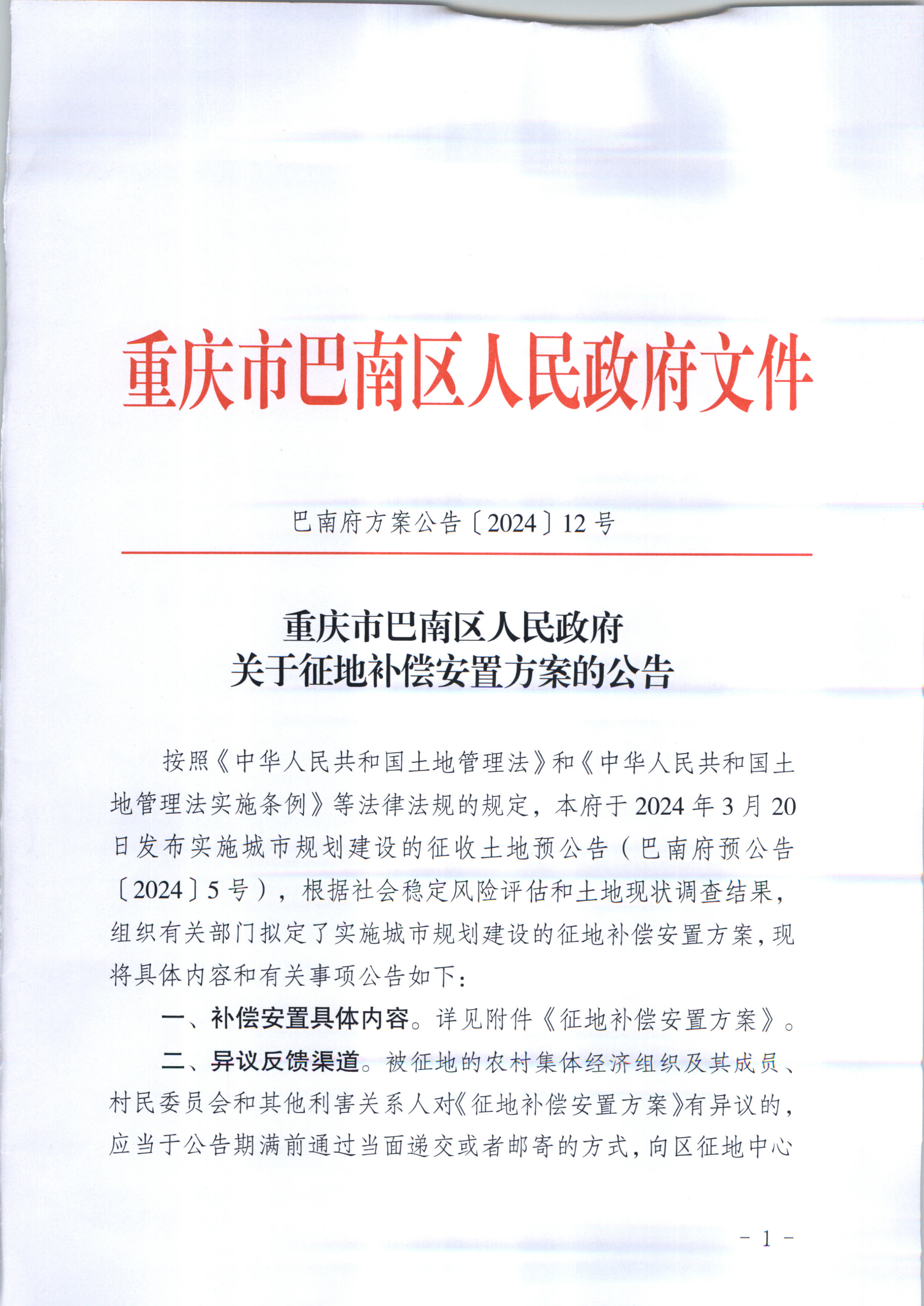 重庆市巴南区人民政府文件

巴南府方案公告〔2024〕12号

重庆市巴南区人民政府
关于征地补偿安置方案的公告

按照《中华人民共和国土地管理法》和《中华人民共和国土地管理法实施条例》等法律法规的规定，本府于2024年3月20日发布实施城市规划建设的征收土地预公告（巴南府预公告〔2024〕5号），根据社会稳定风险评估和土地现状调查结果，组织有关部门拟定了实施城市规划建设的征地补偿安置方案，现将具体内容和有关事项公告如下：

一、补偿安置具体内容。详见附件《征地补偿安置方案》。

二、异议反馈渠道。被征地的农村集体经济组织及其成员、村民委员会和其他利害关系人对《征地补偿安置方案》有异议的，应当于公告期满前通过当面递交或者邮寄的方式，向区征地中心

- 1 -